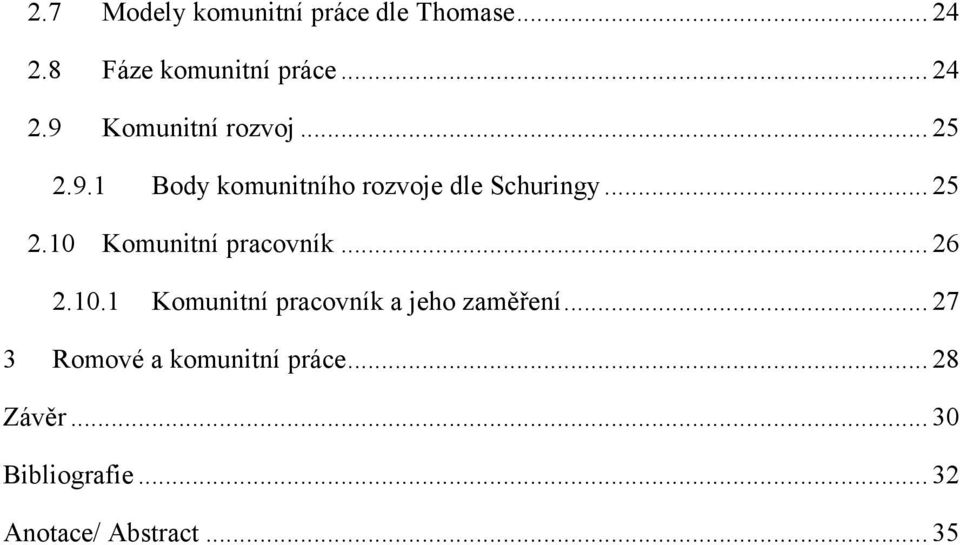 2.7 Modely komunitní práce dle Thomase ... 24

2.8 Fáze komunitní práce ... 24

2.9 Komunitní rozvoj ... 25

2.9.1 Body komunitního rozvoje dle Schuringy ... 25

2.10 Komunitní pracovník ... 26

2.10.1 Komunitní pracovník a jeho zaměření ... 27

3 Romové a komunitní práce ... 28

Závěr ... 30

Bibliografie ... 32

Anotace/ Abstract ... 35